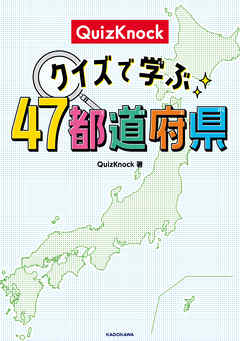 QuizKnock

クイズで学ぶ
47都道府県

QuizKnock 著

KADOKAWA